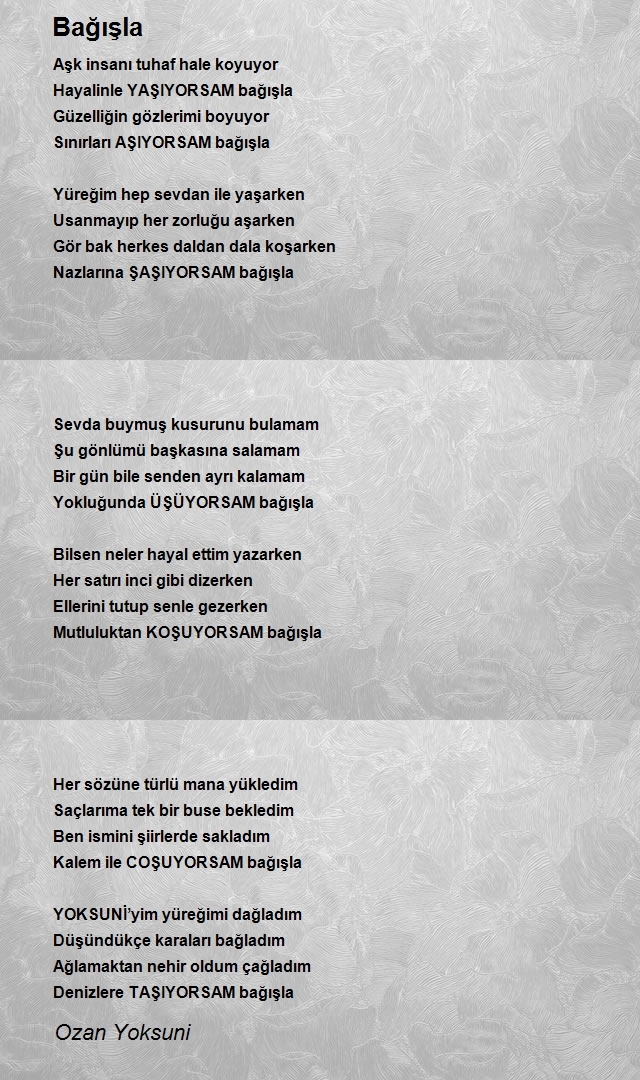 Bağışla

Aşk insanı tuhaf hale koyuyor
Hayalinle YAŞIYORSAM bağışla
Güzelliğin gözlerimi boyuyor
Sınırları AŞIYORSAM bağışla

Yüreğim hep sevdan ile yaşarken
Usanmayıp her zorluğu aşarken
Gör bak herkes daldan dala koşarken
Nazlarına ŞAŞIYORSAM bağışla

Sevda buymuş kusurunu bulamam
Şu gönlümü başkasına salamam
Bir gün bile senden ayrı kalamam
Yokluğunda ÜŞÜYORSAM bağışla

Bilsen neler hayal ettim yazarken
Her satırı inci gibi dizerken
Ellerini tutup senle gezerken
Mutluluktan KOŞUYORSAM bağışla

Her sözüne türlü mana yükledim
Saçlarıma tek bir buse bekledim
Ben ismini şiirlerde sakladım
Kalem ile COŞUYORSAM bağışla

YOKSUNİ'yim yüreğimi dağladım
Düşündükçe karaları bağladım
Ağlamaktan nehir oldum çağladım
Denizlere TAŞIYORSAM bağışla

Ozan Yoksuni